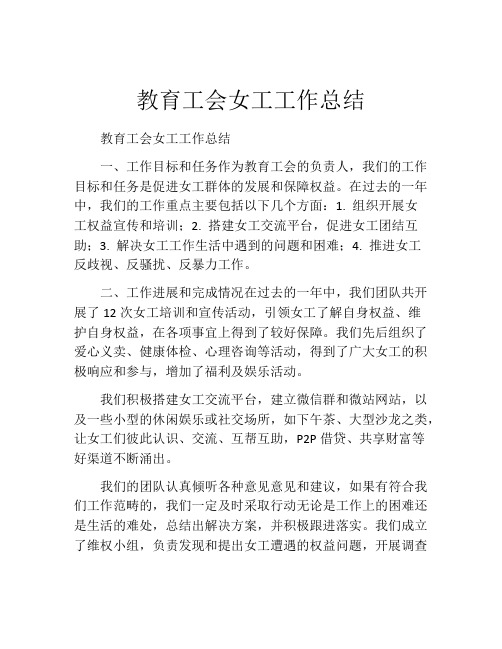 教育工会女工工作总结

教育工会女工工作总结

一、工作目标和任务作为教育工会的负责人，我们的工作目标和任务是促进女工群体的发展和保障权益。在过去的一年中，我们的工作重点主要包括以下几个方面：1. 组织开展女工权益宣传和培训；2. 搭建女工交流平台，促进女工团结互助；3. 解决女工工作生活中遇到的问题和困难；4. 推进女工反歧视、反骚扰、反暴力工作。

二、工作进展和完成情况在过去的一年中，我们团队共开展了 12 次女工培训和宣传活动，引领女工了解自身权益、维护自身权益，在各项事宜上得到了较好保障。我们先后组织了爱心义卖、健康体检、心理咨询等活动，得到了广大女工的积极响应和参与，增加了福利及娱乐活动。

我们积极搭建女工交流平台，建立微信群和微站网站，以及一些小型的休闲娱乐或社交场所，如下午茶、大型沙龙之类，让女工们彼此认识、交流、互帮互助，P2P 借贷、共享财富等好渠道不断涌出。

我们的团队认真倾听各种意见意见和建议，如果有符合我们工作范畴的，我们一定及时采取行动无论是工作上的困难还是生活的难处，总结出解决方案，并积极跟进落实。我们成立了维权小组，负责发现和提出女工遭遇的权益问题，开展调查